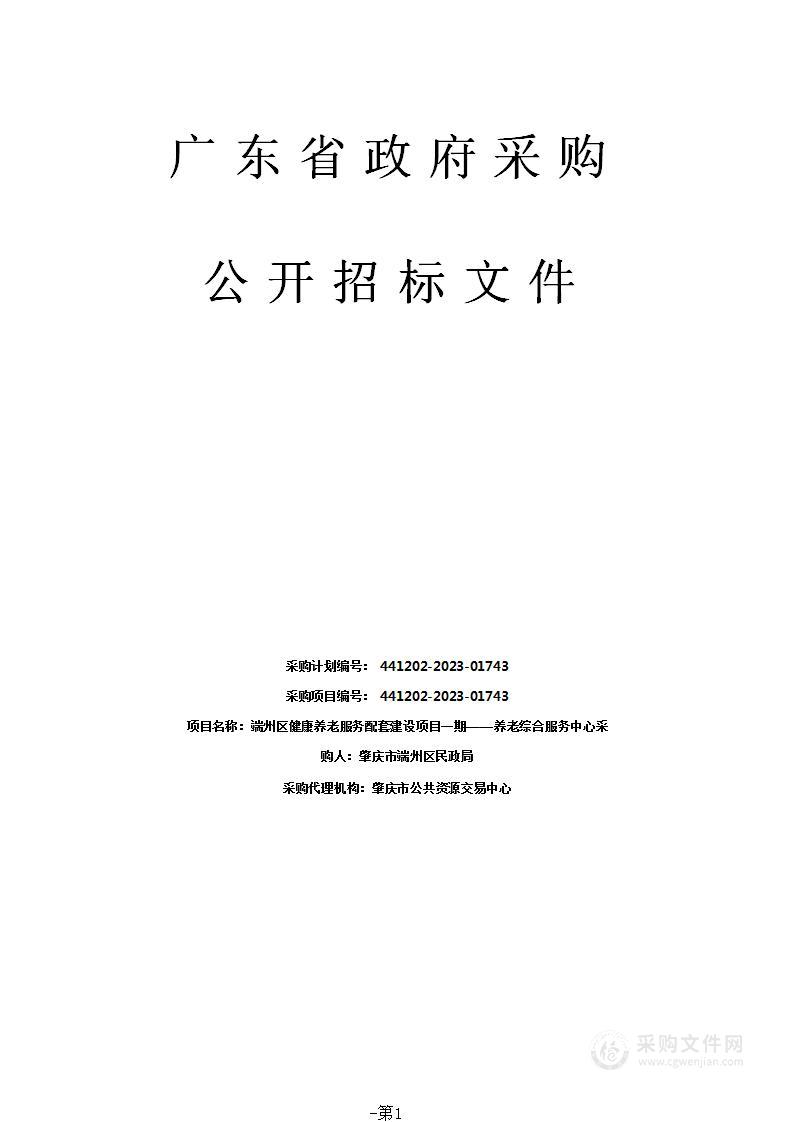 广东省政府采购

公开招标文件

采购计划编号：441202-2023-01743

采购项目编号：441202-2023-01743

项目名称：端州区健康养老服务配套建设项目一期——养老综合服务中心采

购人：肇庆市端州区民政局

采购代理机构：肇庆市公共资源交易中心

采购文件网
www.cgwenjian.com

-第1